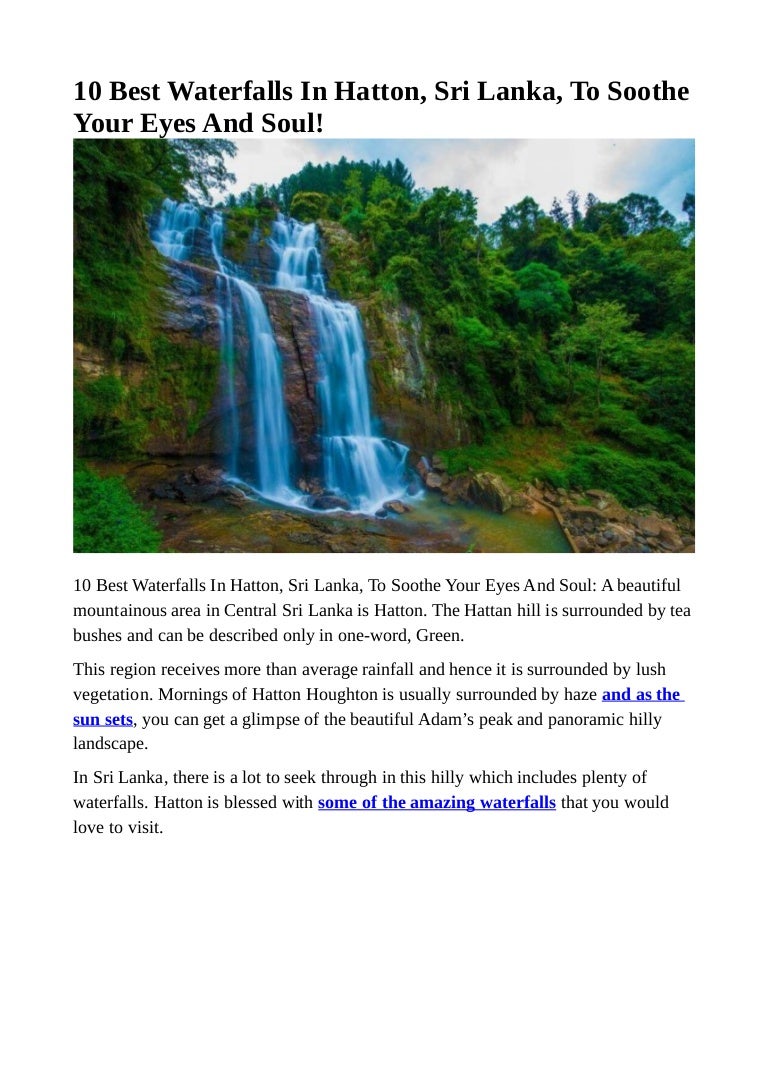 10 Best Waterfalls In Hatton, Sri Lanka, To Soothe Your Eyes And Soul!

10 Best Waterfalls In Hatton, Sri Lanka, To Soothe Your Eyes And Soul: A beautiful mountainous area in Central Sri Lanka is Hatton. The Hattan hill is surrounded by tea bushes and can be described only in one-word, Green.

This region receives more than average rainfall and hence it is surrounded by lush vegetation. Mornings of Hatton Houghton is usually surrounded by haze and as the sun sets, you can get a glimpse of the beautiful Adam's peak and panoramic hilly landscape.

In Sri Lanka, there is a lot to seek through in this hilly which includes plenty of waterfalls. Hatton is blessed with some of the amazing waterfalls that you would love to visit.